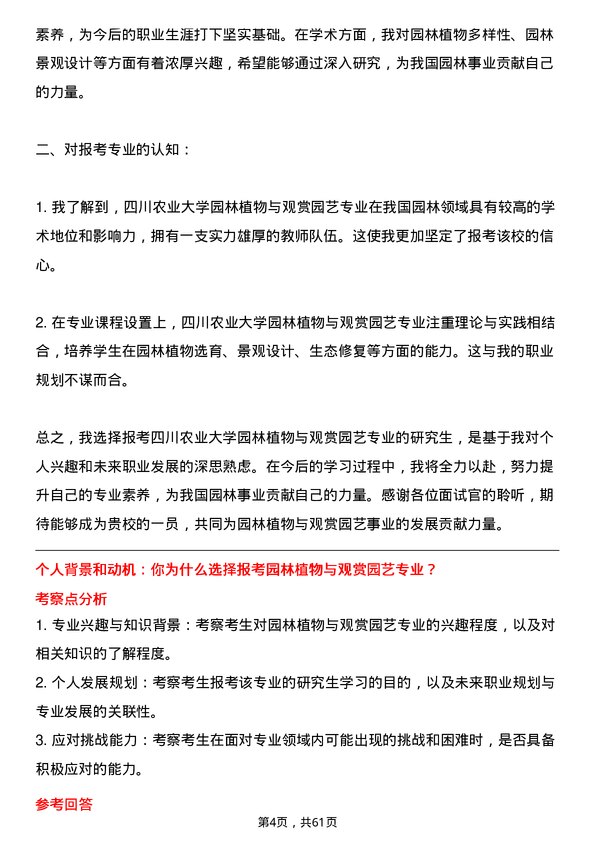 素养，为今后的职业生涯打下坚实基础。在学术方面，我对园林植物多样性、园林景观设计等方面有着浓厚兴趣，希望能够通过深入研究，为我国园林事业贡献自己的力量。

二、对报考专业的认知：

1. 我了解到，四川农业大学园林植物与观赏园艺专业在我国园林领域具有较高的学术地位和影响力，拥有一支实力雄厚的教师队伍。这使我更加坚定了报考该校的信心。

2. 在专业课程设置上，四川农业大学园林植物与观赏园艺专业注重理论与实践相结合，培养学生在园林植物选育、景观设计、生态修复等方面的能力。这与我的职业规划不谋而合。

总之，我选择报考四川农业大学园林植物与观赏园艺专业的研究生，是基于我对个人兴趣和未来职业发展的深思熟虑。在今后的学习过程中，我将全力以赴，努力提升自己的专业素养，为我国园林事业贡献自己的力量。感谢各位面试官的聆听，期待能够成为贵校的一员，共同为园林植物与观赏园艺事业的发展贡献力量。

个人背景和动机：你为什么选择报考园林植物与观赏园艺专业？

考察点分析

1. 专业兴趣与知识背景：考察考生对园林植物与观赏园艺专业的兴趣程度，以及对相关知识的了解程度。

2. 个人发展规划：考察考生报考该专业的研究生学习的目的，以及未来职业规划与专业发展的关联性。

3. 应对挑战能力：考察考生在面对专业领域内可能出现的挑战和困难时，是否具备积极应对的能力。

参考回答

第4页，共61页